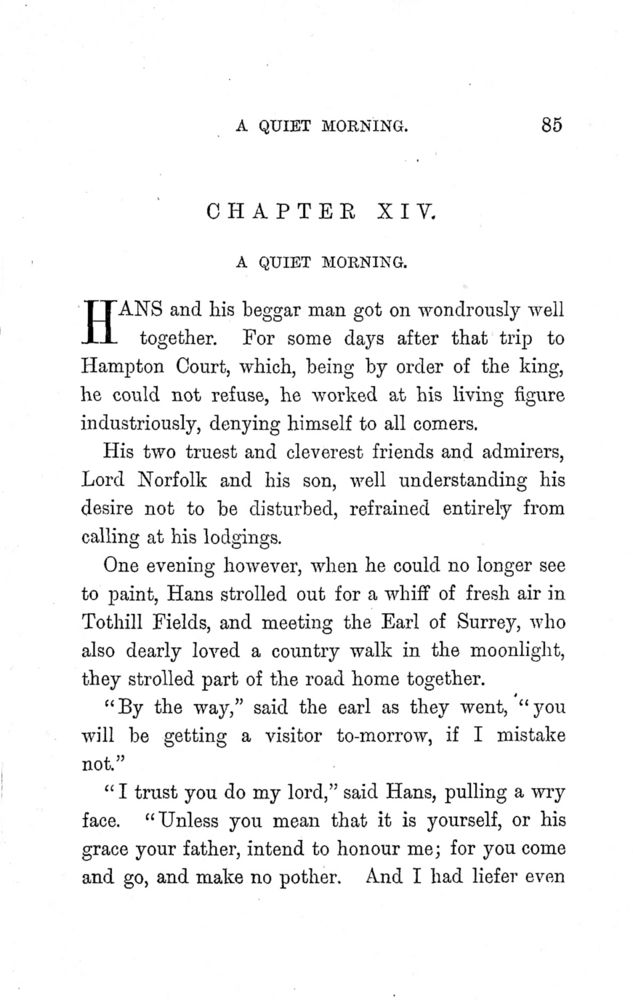 A QUIET MORNING. 85

CHAPTER XIV.

A QUIET MORNING.

HANS and his beggar man got on wondrously well together. For some days after that trip to Hampton Court, which, being by order of the king, he could not refuse, he worked at his living figure industriously, denying himself to all comers.

His two truest and cleverest friends and admirers, Lord Norfolk and his son, well understanding his desire not to be disturbed, refrained entirely from calling at his lodgings.

One evening however, when he could no longer see to paint, Hans strolled out for a whiff of fresh air in Tothill Fields, and meeting the Earl of Surrey, who also dearly loved a country walk in the moonlight, they strolled part of the road home together.

"By the way," said the earl as they went, "you will be getting a visitor to-morrow, if I mistake not."

"I trust you do my lord," said Hans, pulling a wry face. "Unless you mean that it is yourself, or his grace your father, intend to honour me; for you come and go, and make no pother. And I had liefer even